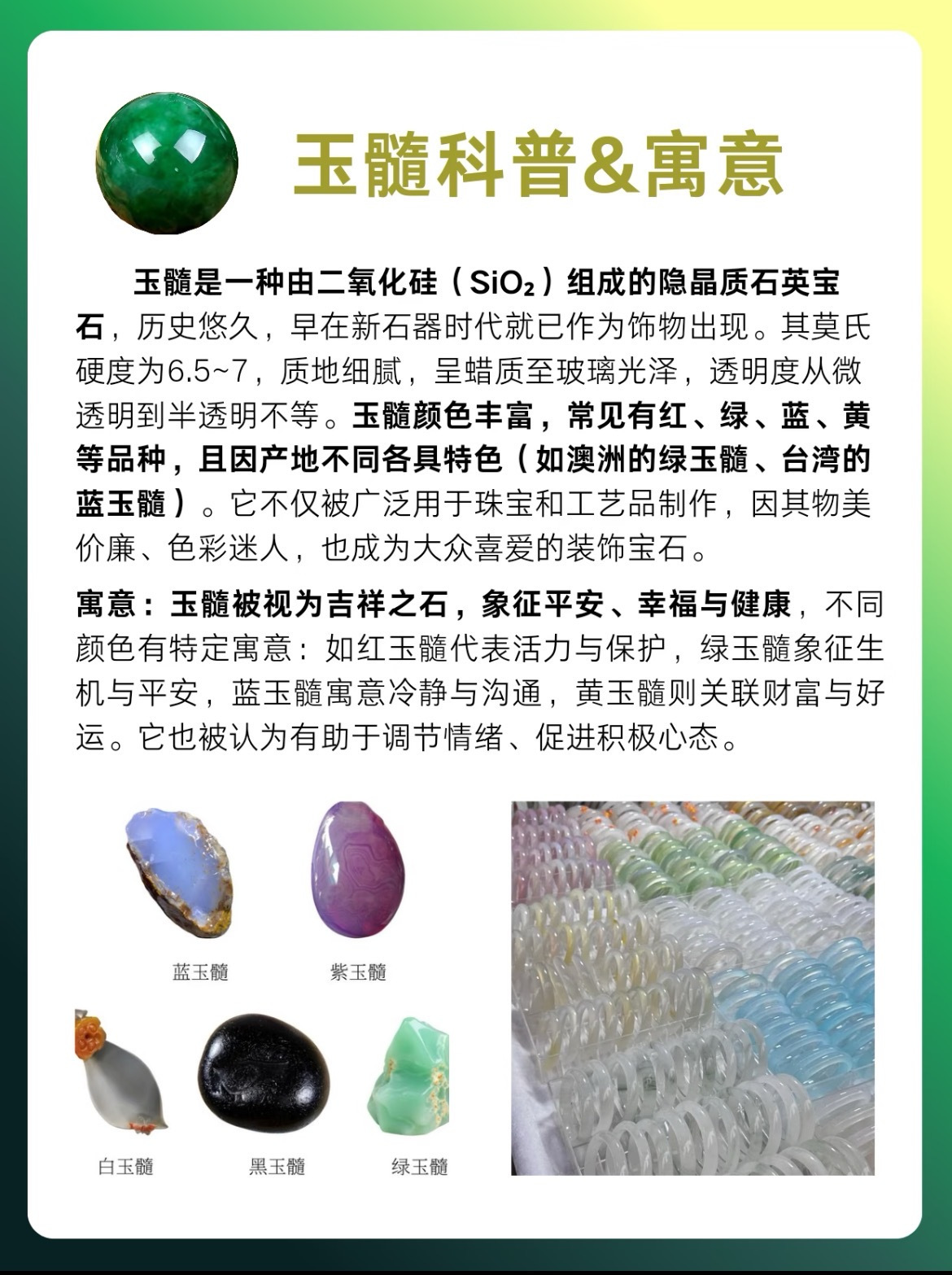 玉髓科普&寓意

玉髓是一种由二氧化硅（$SiO_2$）组成的隐晶质石英宝石，历史悠久，早在新石器时代就已作为饰物出现。其莫氏硬度为6.5~7，质地细腻，呈蜡质至玻璃光泽，透明度从微透明到半透明不等。玉髓颜色丰富，常见有红、绿、蓝、黄等品种，且因产地不同各具特色（如澳洲的绿玉髓、台湾的蓝玉髓）。它不仅被广泛用于珠宝和工艺品制作，因其物美价廉、色彩迷人，也成为大众喜爱的装饰宝石。

寓意：玉髓被视为吉祥之石，象征平安、幸福与健康，不同颜色有特定寓意：如红玉髓代表活力与保护，绿玉髓象征生机与平安，蓝玉髓寓意冷静与沟通，黄玉髓则关联财富与好运。它也被认为有助于调节情绪、促进积极心态。

蓝玉髓
紫玉髓
白玉髓
黑玉髓
绿玉髓